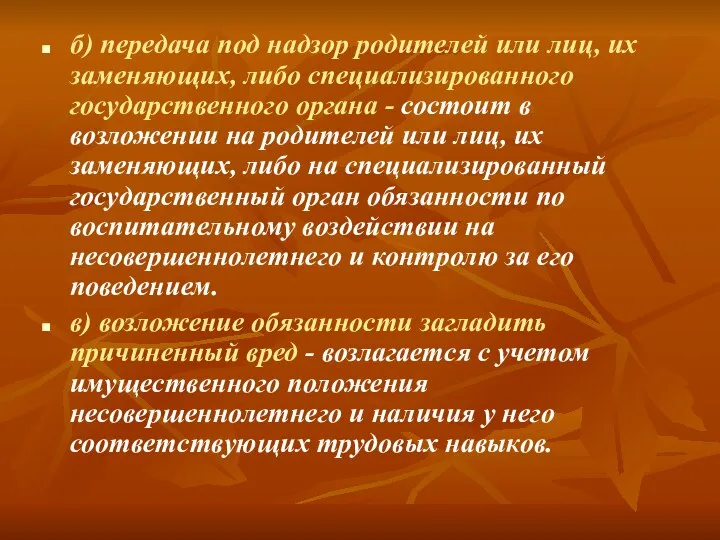 б) передача под надзор родителей или лиц, их заменяющих, либо специализированного государственного органа - состоит в возложении на родителей или лиц, их заменяющих, либо на специализированный государственный орган обязанности по воспитательному воздействии на несовершеннолетнего и контролю за его поведением.

в) возложение обязанности загладить причиненный вред - возлагается с учетом имущественного положения несовершеннолетнего и наличия у него соответствующих трудовых навыков.